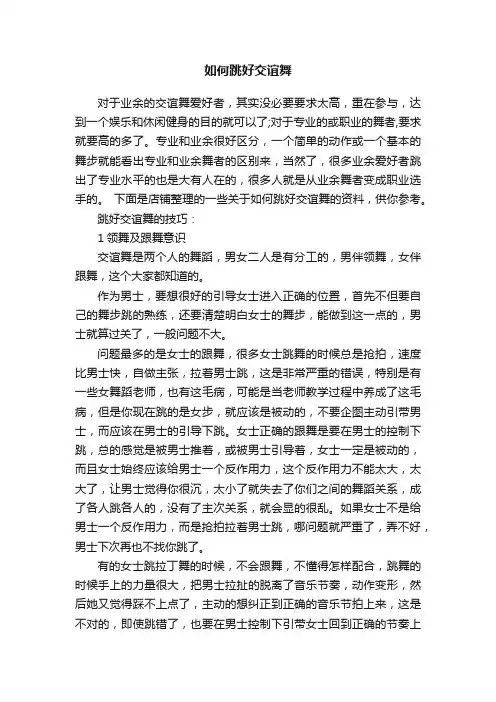 如何跳好交谊舞

对于业余的交谊舞爱好者，其实没必要要求太高，重在参与，达到一个娱乐和休闲健身的目的就可以了;对于专业的或职业的舞者,要求就要高的多了。专业和业余很好区分，一个简单的动作或一个基本的舞步就能看出专业和业余舞者的区别来，当然了，很多业余爱好者跳出了专业水平的也是大有人在的，很多人就是从业余舞者变成职业选手的。 下面是店铺整理的一些关于如何跳好交谊舞的资料，供你参考。

跳好交谊舞的技巧：

1 领舞及跟舞意识

交谊舞是两个人的舞蹈，男女二人是有分工的，男伴领舞，女伴跟舞，这个大家都知道的。

作为男士，要想很好的引导女士进入正确的位置，首先不但要自己的舞步跳的熟练，还要清楚明白女士的舞步，能做到这一点的，男士就算过关了，一般问题不大。

问题最多的是女士的跟舞，很多女士跳舞的时候总是抢拍，速度比男士快，自做主张，拉着男士跳，这是非常严重的错误，特别是有一些女舞蹈老师，也有这毛病，可能是当老师教学过程中养成了这毛病，但是你现在跳的是女步，就应该是被动的，不要企图主动引带男士，而应该在男士的引导下跳。女士正确的跟舞是要在男士的控制下跳，总的感觉是被男士推着，或被男士引导着，女士一定是被动的，而且女士始终应该给男士一个反作用力，这个反作用力不能太大，太大了，让男士觉得你很沉，太小了就失去了你们之间的舞蹈关系，成了各人跳各人的，没有了主次关系，就会显的很乱。如果女士不是给男士一个反作用力，而是抢拍拉着男士跳，哪问题就严重了，弄不好，男士下次再也不找你跳了。

有的女士跳拉丁舞的时候，不会跟舞，不懂得怎样配合，跳舞的时候手上的力量很大，把男士拉扯的脱离了音乐节奏，动作变形，然后她又觉得踩不上点了，主动的想纠正到正确的音乐节拍上来，这是不对的，即使跳错了，也要在男士控制下引带女士回到正确的节奏上